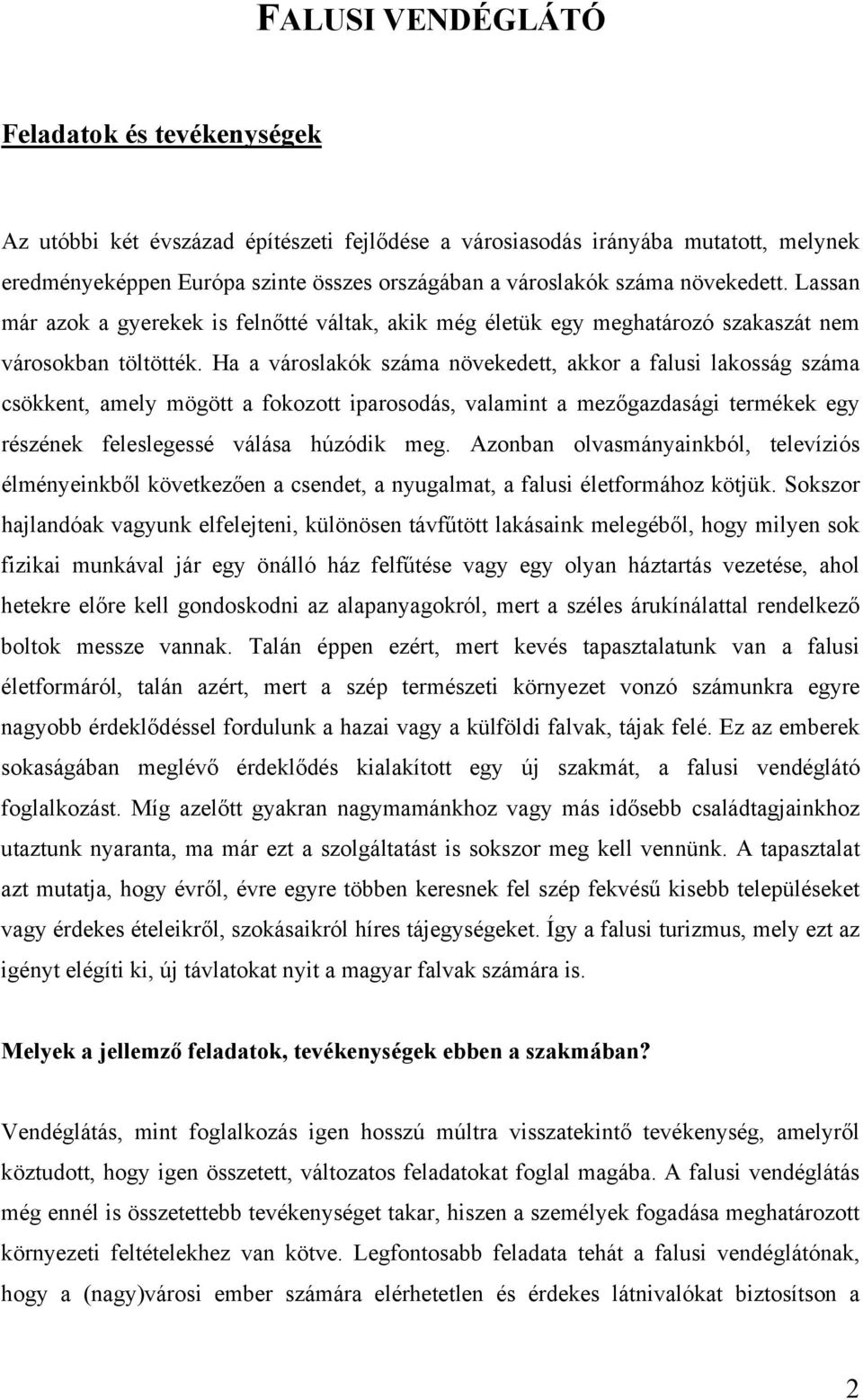 FALUSI VENDÉGLÁTÓ

Feladatok és tevékenységek

Az utóbbi két évszázad építészeti fejlődése a városiasodás irányába mutatott, melynek eredményeképpen Európa szinte összes országában a városlakók száma növekedett. Lassan már azok a gyerekek is felnőtté váltak, akik még életük egy meghatározó szakaszát nem városokban töltötték. Ha a városlakók száma növekedett, akkor a falusi lakosság száma csökkent, amely mögött a fokozott iparosodás, valamint a mezőgazdasági termékek egy részének feleslegessé válása húzódik meg. Azonban olvasmányainkból, televíziós élményeinkből következően a csendet, a nyugalmat, a falusi életformához kötjük. Sokszor hajlandóak vagyunk elfelejteni, különösen távfűtött lakásaink melegéből, hogy milyen sok fizikai munkával jár egy önálló ház felfűtése vagy egy olyan háztartás vezetése, ahol hetekre előre kell gondoskodni az alapanyagokról, mert a széles árukínálattal rendelkező boltok messze vannak. Talán éppen ezért, mert kevés tapasztalatunk van a falusi életformáról, talán azért, mert a szép természeti környezet vonzó számunkra egyre nagyobb érdeklődéssel fordulunk a hazai vagy a külföldi falvak, tájak felé. Ez az emberek sokaságában meglévő érdeklődés kialakított egy új szakmát, a falusi vendéglátó foglalkozást. Míg azelőtt gyakran nagymamánkhoz vagy más idősebb családtagjainkhoz utaztunk nyaranta, ma már ezt a szolgáltatást is sokszor meg kell vennünk. A tapasztalat azt mutatja, hogy évről, évre egyre többen keresnek fel szép fekvésű kisebb településeket vagy érdekes ételeikről, szokásaikról híres tájegységeket. Így a falusi turizmus, mely ezt az igényt elégíti ki, új távlatokat nyit a magyar falvak számára is.

Melyek a jellemző feladatok, tevékenységek ebben a szakmában?

Vendéglátás, mint foglalkozás igen hosszú múltra visszatekintő tevékenység, amelyről köztudott, hogy igen összetett, változatos feladatokat foglal magába. A falusi vendéglátás még ennél is összetettebb tevékenységet takar, hiszen a személyek fogadása meghatározott környezeti feltételekhez van kötve. Legfontosabb feladata tehát a falusi vendéglátónak, hogy a (nagy)városi ember számára elérhetetlen és érdekes látnivalókat biztosítson a

2